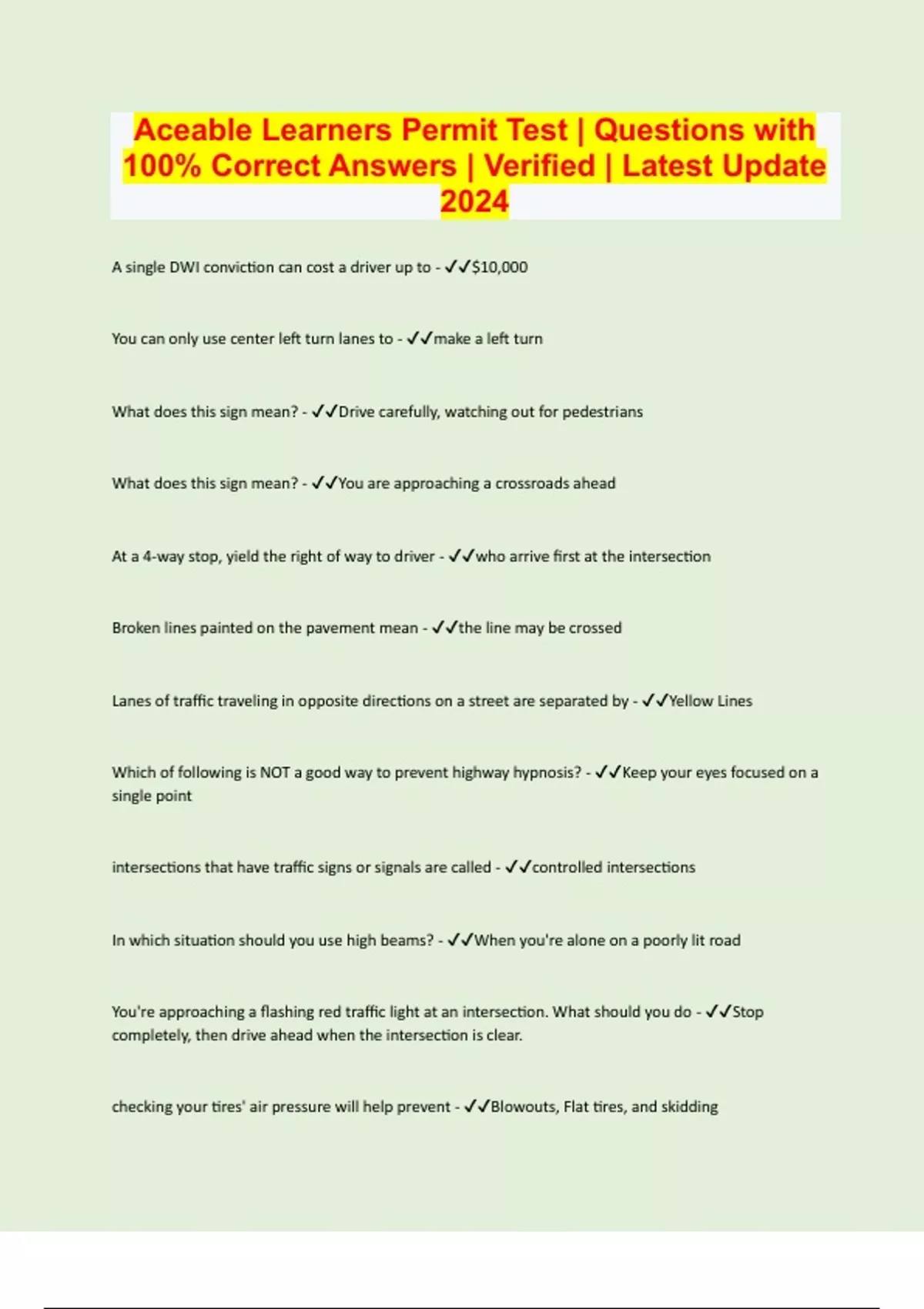 Aceable Learners Permit Test | Questions with 100% Correct Answers | Verified | Latest Update 2024

A single DWI conviction can cost a driver up to - ✓✓$10,000

You can only use center left turn lanes to - ✓✓make a left turn

What does this sign mean? - ✓✓Drive carefully, watching out for pedestrians

What does this sign mean? - ✓✓You are approaching a crossroads ahead

At a 4-way stop, yield the right of way to driver - ✓✓who arrive first at the intersection

Broken lines painted on the pavement mean - ✓✓the line may be crossed

Lanes of traffic traveling in opposite directions on a street are separated by - ✓✓Yellow Lines

Which of following is NOT a good way to prevent highway hypnosis? - ✓✓Keep your eyes focused on a single point

intersections that have traffic signs or signals are called - ✓✓controlled intersections

In which situation should you use high beams? - ✓✓When you're alone on a poorly lit road

You're approaching a flashing red traffic light at an intersection. What should you do - ✓✓Stop completely, then drive ahead when the intersection is clear.

checking your tires' air pressure will help prevent - ✓✓Blowouts, Flat tires, and skidding